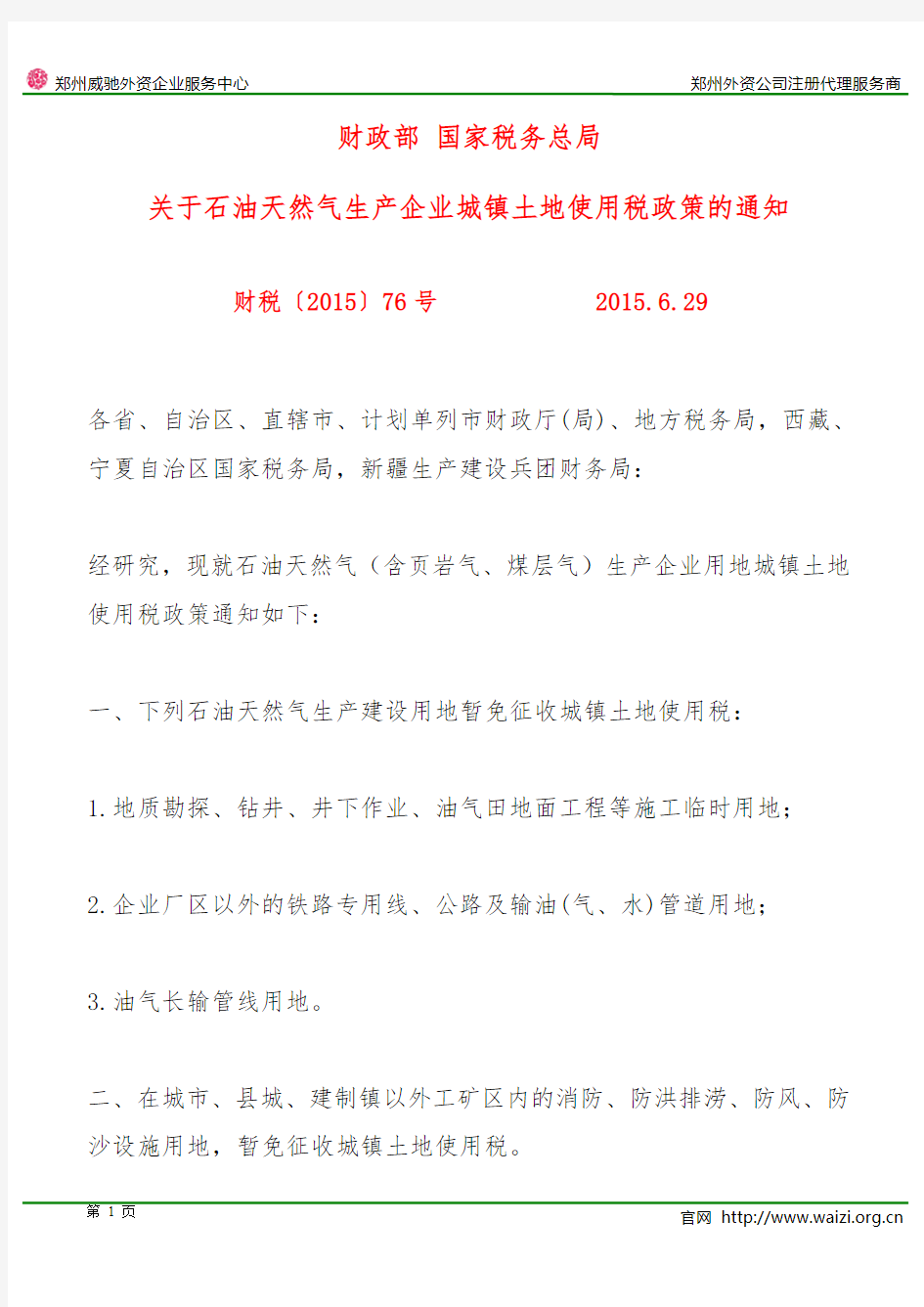 郑州威驰外资企业服务中心

郑州外资公司注册代理服务商

财政部 国家税务总局

关于石油天然气生产企业城镇土地使用税政策的通知

财税〔2015〕76 号　　　　2015.6.29

各省、自治区、直辖市、计划单列市财政厅(局)、地方税务局，西藏、宁夏自治区国家税务局，新疆生产建设兵团财务局：

经研究，现就石油天然气（含页岩气、煤层气）生产企业用地城镇土地使用税政策通知如下：

一、下列石油天然气生产建设用地暂免征收城镇土地使用税：

1.地质勘探、钻井、井下作业、油气田地面工程等施工临时用地；

2.企业厂区以外的铁路专用线、公路及输油(气、水)管道用地；

3.油气长输管线用地。

二、在城市、县城、建制镇以外工矿区内的消防、防洪排涝、防风、防沙设施用地，暂免征收城镇土地使用税。

第 1 页

官网 http://www.waizi.org.cn